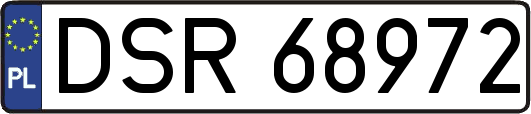 PL
DSR 68972